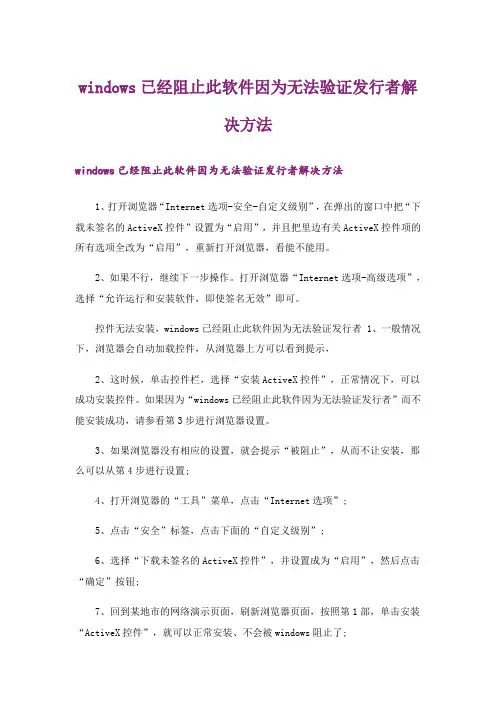 windows 已经阻止此软件因为无法验证发行者解决方法

windows 已经阻止此软件因为无法验证发行者解决方法

1、打开浏览器“Internet 选项-安全-自定义级别”，在弹出的窗口中把“下载未签名的 ActiveX 控件”设置为“启用”，并且把里边有关 ActiveX 控件项的所有选项全改为“启用”，重新打开浏览器，看能不能用。

2、如果不行，继续下一步操作。打开浏览器“Internet 选项-高级选项”，选择“允许运行和安装软件，即使签名无效”即可。

控件无法安装，windows 已经阻止此软件因为无法验证发行者 1、一般情况下，浏览器会自动加载控件，从浏览器上方可以看到提示，

2、这时候，单击控件栏，选择“安装 ActiveX 控件”，正常情况下，可以成功安装控件。如果因为“windows 已经阻止此软件因为无法验证发行者”而不能安装成功，请参看第 3 步进行浏览器设置。

3、如果浏览器没有相应的设置，就会提示“被阻止”，从而不让安装，那么可以从第 4 步进行设置；

4、打开浏览器的“工具”菜单，点击“Internet 选项”；

5、点击“安全”标签，点击下面的“自定义级别”；

6、选择“下载未签名的 ActiveX 控件”，并设置成为“启用”，然后点击“确定”按钮；

7、回到某地市的网络演示页面，刷新浏览器页面，按照第 1 部，单击安装“ActiveX 控件”，就可以正常安装、不会被 windows 阻止了；